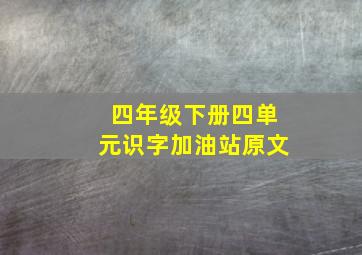 四年级下册四单元识字加油站原文